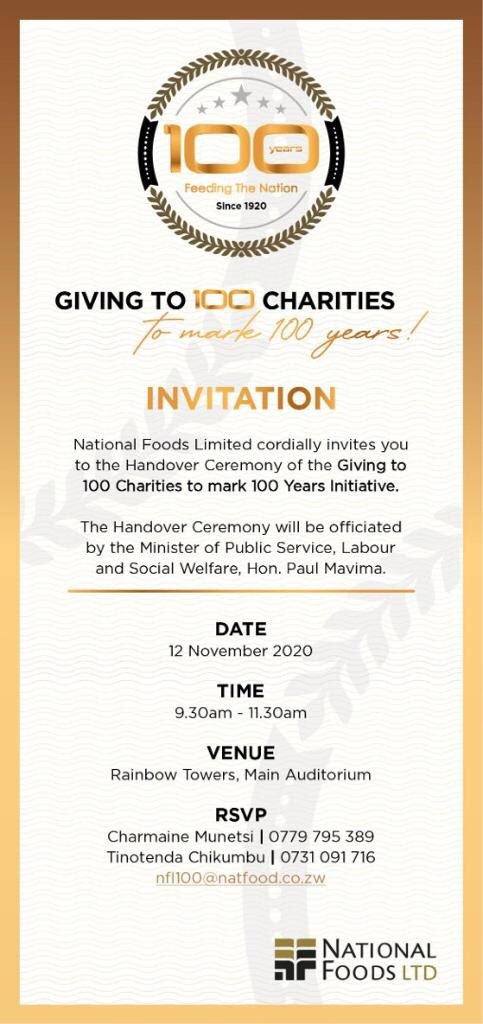 100 years
Feeding The Nation
Since 1920

GIVING TO 100 CHARITIES
to mark 100 years!

INVITATION

National Foods Limited cordially invites you to the Handover Ceremony of the Giving to 100 Charities to mark 100 Years Initiative.

The Handover Ceremony will be officiated by the Minister of Public Service, Labour and Social Welfare, Hon. Paul Mavima.

DATE
12 November 2020

TIME
9.30am - 11.30am

VENUE
Rainbow Towers, Main Auditorium

RSVP
Charmaine Munetsi | 0779 795 389
Tinotenda Chikumbu | 0731 091 716
nfl100@natfood.co.zw

NATIONAL FOODS LTD